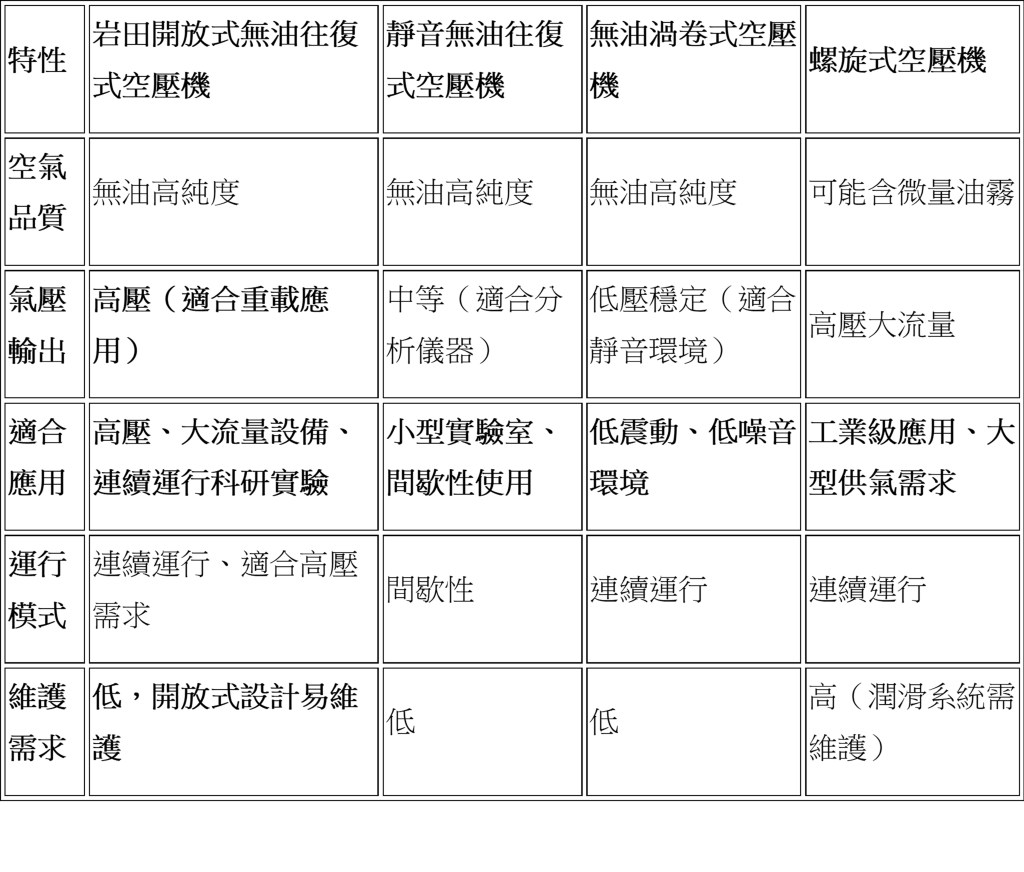 | 特性 | 岩田開放式無油往復式空壓機 | 靜音無油往復式空壓機 | 無油渦卷式空壓機 | 螺旋式空壓機 |
|---|---|---|---|---|
| 空氣品質 | 無油高純度 | 無油高純度 | 無油高純度 | 可能含微量油霧 |
| 氣壓輸出 | 高壓（適合重載應用） | 中等（適合分析儀器） | 低壓穩定（適合靜音環境） | 高壓大流量 |
| 適合應用 | 高壓、大流量設備、連續運行科研實驗 | 小型實驗室、間歇性使用 | 低震動、低噪音環境 | 工業級應用、大型供氣需求 |
| 運行模式 | 連續運行、適合高壓需求 | 間歇性 | 連續運行 | 連續運行 |
| 維護需求 | 低，開放式設計易維護 | 低 | 低 | 高（潤滑系統需維護） |